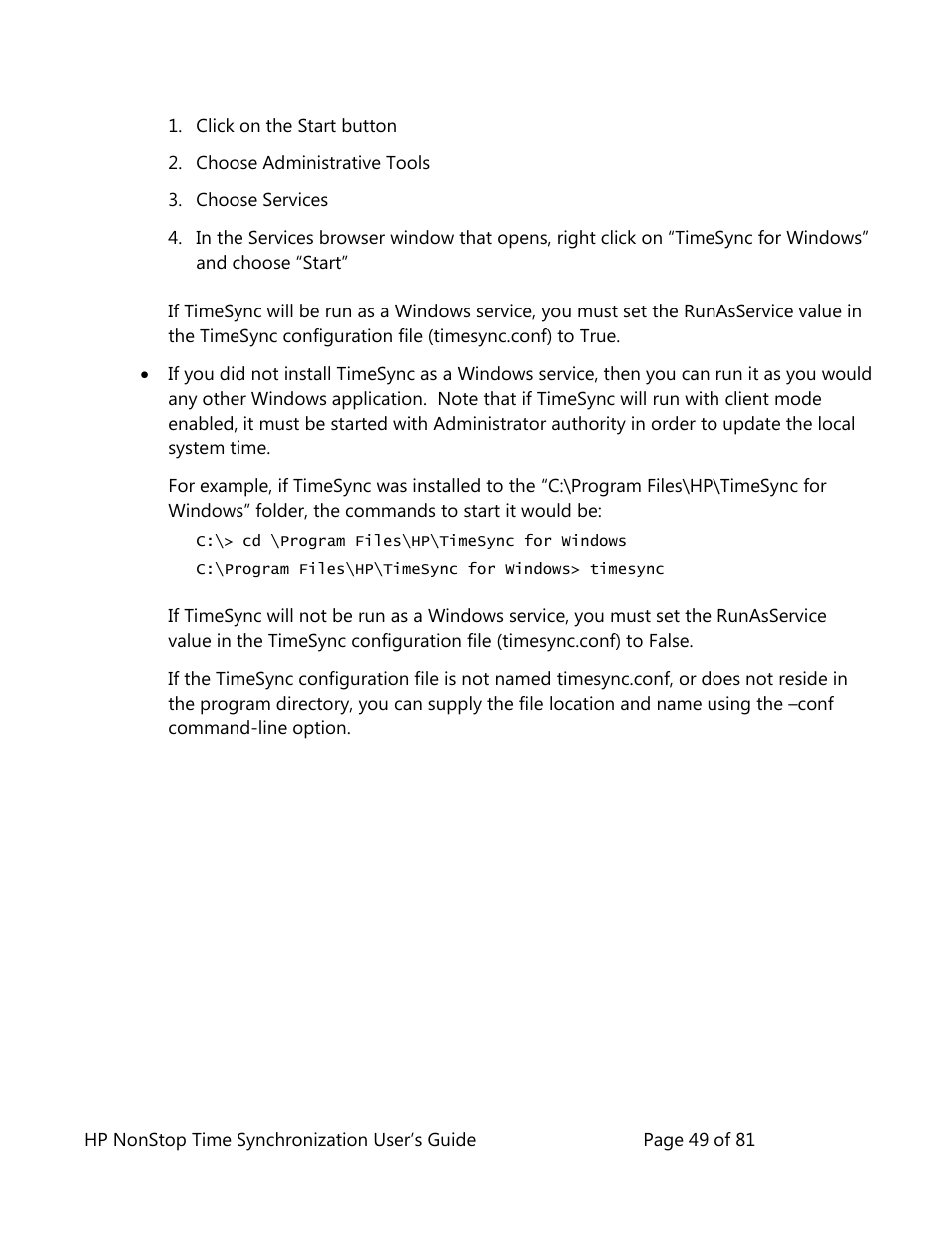 1. Click on the Start button

2. Choose Administrative Tools

3. Choose Services

4. In the Services browser window that opens, right click on “TimeSync for Windows” and choose “Start”

If TimeSync will be run as a Windows service, you must set the RunAsService value in the TimeSync configuration file (timesync.conf) to True.

• If you did not install TimeSync as a Windows service, then you can run it as you would any other Windows application. Note that if TimeSync will run with client mode enabled, it must be started with Administrator authority in order to update the local system time.

For example, if TimeSync was installed to the “C:\Program Files\HP\TimeSync for Windows” folder, the commands to start it would be:

C:\> cd \Program Files\HP\TimeSync for Windows

C:\Program Files\HP\TimeSync for Windows> timesync

If TimeSync will not be run as a Windows service, you must set the RunAsService value in the TimeSync configuration file (timesync.conf) to False.

If the TimeSync configuration file is not named timesync.conf, or does not reside in the program directory, you can supply the file location and name using the –conf command-line option.

HP NonStop Time Synchronization User’s Guide Page 49 of 81